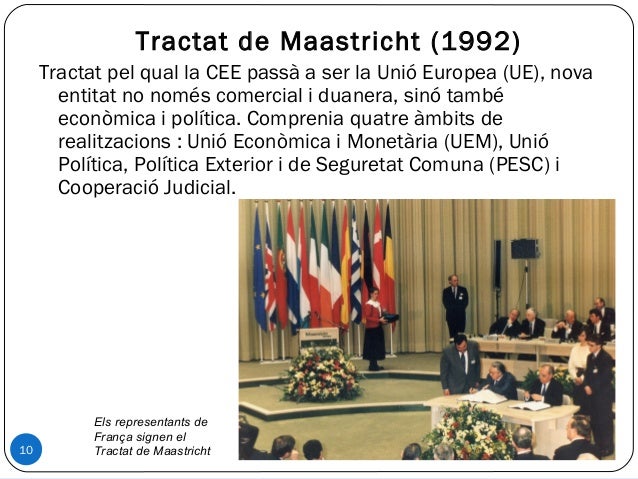 Tractat de Maastricht (1992)

Tractat pel qual la CEE passà a ser la Unió Europea (UE), nova entitat no només comercial i duanera, sinó també econòmica i política. Comprenia quatre àmbits de realitzacions : Unió Econòmica i Monetària (UEM), Unió Política, Política Exterior i de Seguretat Comuna (PESC) i Cooperació Judicial.

Els representants de França signen el Tractat de Maastricht

10